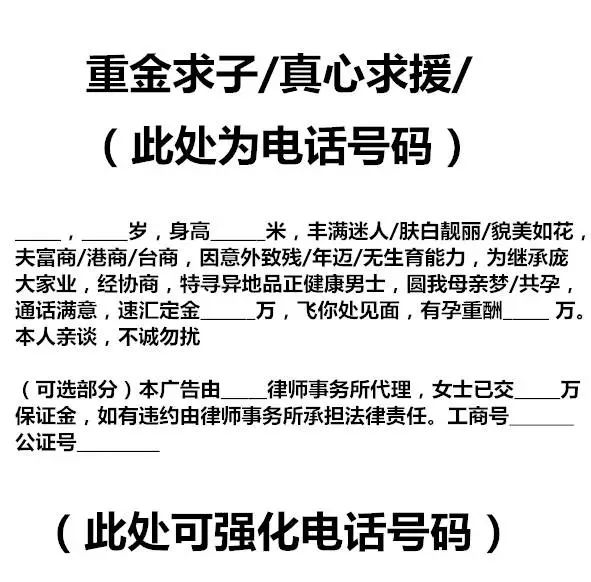 重金求子/真心求援/

（此处为电话号码）

____，____岁，身高____米，丰满迷人/肤白靓丽/貌美如花，夫富商/港商/台商，因意外致残/年迈/无生育能力，为继承庞大家业，经协商，特寻异地品正健康男士，圆我母亲梦/共孕，通话满意，速汇定金____万，飞你处见面，有孕重酬____万。本人亲谈，不诚勿扰

（可选部分）本广告由____律师事务所代理，女士已交____万保证金，如有违约由律师事务所承担法律责任。工商号______公证号________

（此处可强化电话号码）